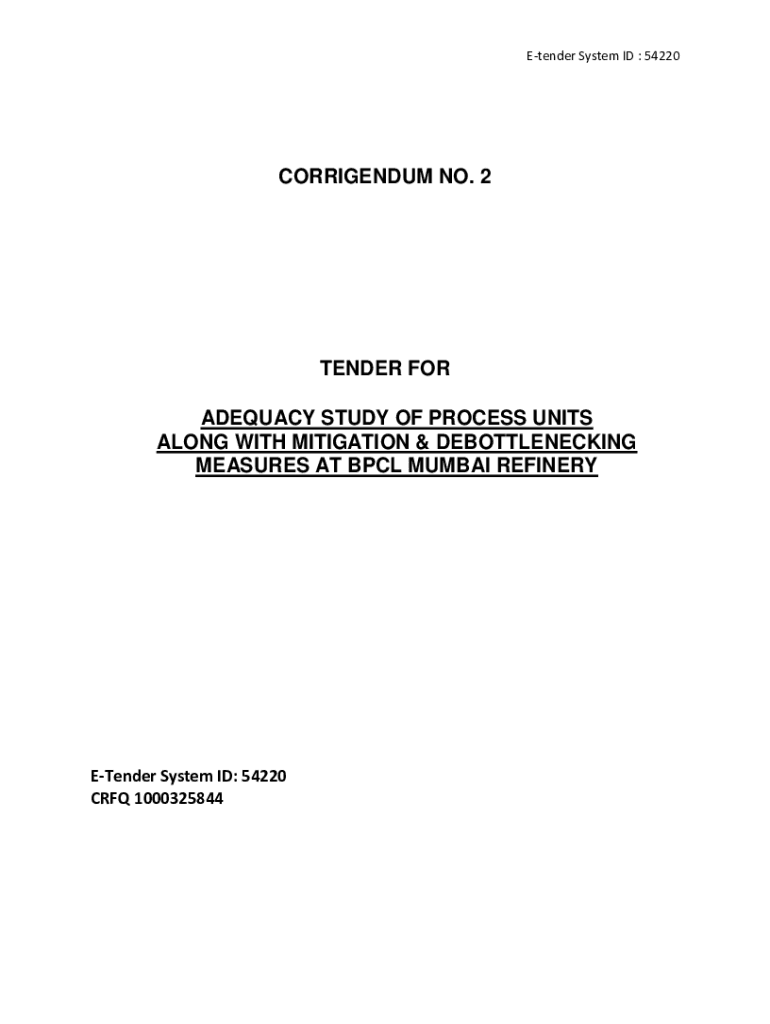 E-tender System ID : 54220

CORRIGENDUM NO. 2

TENDER FOR

ADEQUACY STUDY OF PROCESS UNITS ALONG WITH MITIGATION & DEBOTTLENECKING MEASURES AT BPCL MUMBAI REFINERY

E-Tender System ID: 54220
CRFQ 1000325844